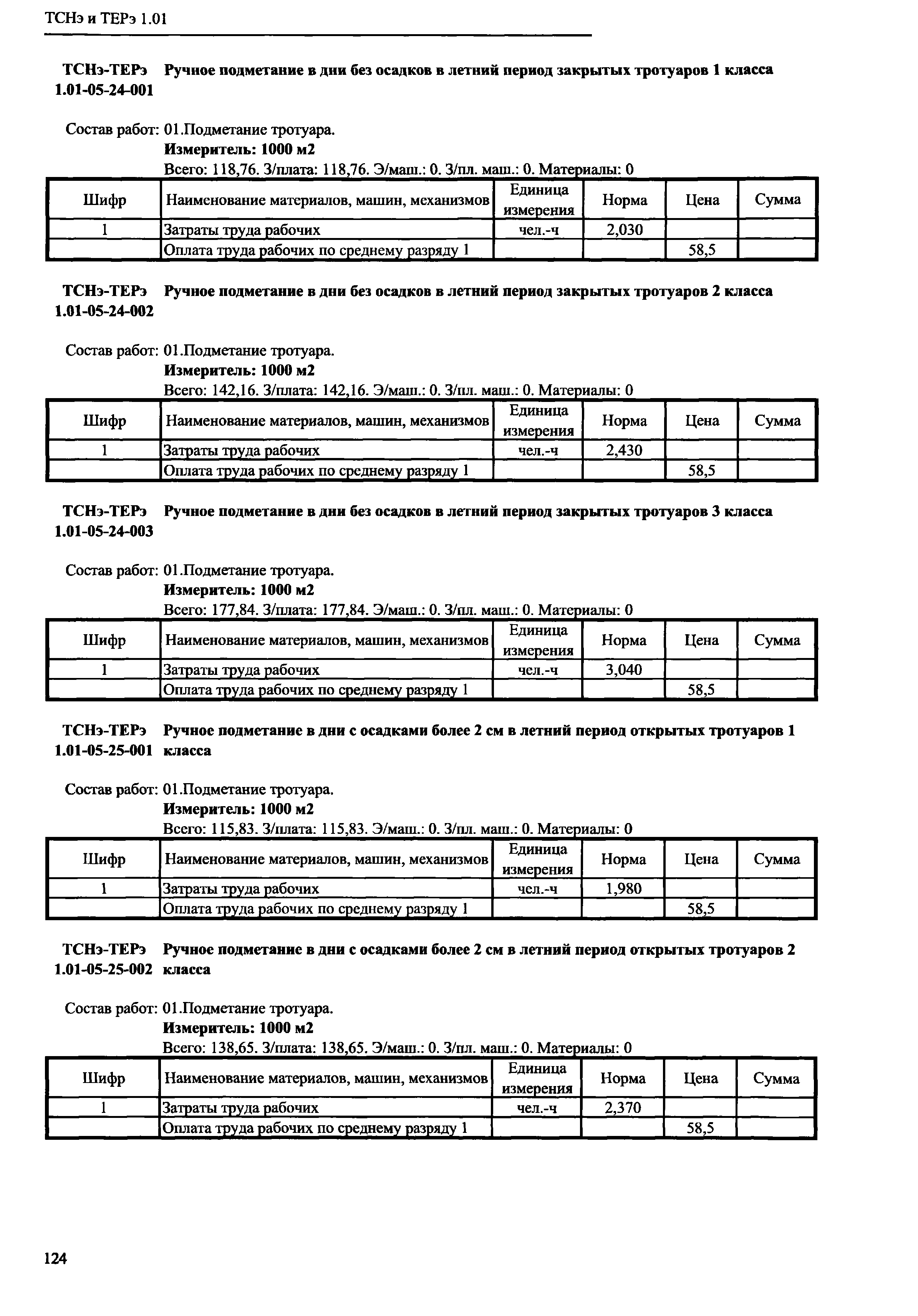 ТСНэ и ТЕРэ 1.01

ТСНэ-ТЕРэ 1.01-05-24-001 Ручное подметание в дни без осадков в летний период закрытых тротуаров 1 класса

Состав работ: 01.Подметание тротуара.
Измеритель: 1000 м2
Всего: 118,76. З/плата: 118,76. Э/маш.: 0. З/пл. маш.: 0. Материалы: 0

| Шифр | Наименование материалов, машин, механизмов | Единица измерения | Норма | Цена | Сумма |
|---|---|---|---|---|---|
| 1 | Затраты труда рабочих | чел.-ч | 2,030 | | |
| | Оплата труда рабочих по среднему разряду 1 | | | 58,5 | |

ТСНэ-ТЕРэ 1.01-05-24-002 Ручное подметание в дни без осадков в летний период закрытых тротуаров 2 класса

Состав работ: 01.Подметание тротуара.
Измеритель: 1000 м2
Всего: 142,16. З/плата: 142,16. Э/маш.: 0. З/пл. маш.: 0. Материалы: 0

| Шифр | Наименование материалов, машин, механизмов | Единица измерения | Норма | Цена | Сумма |
|---|---|---|---|---|---|
| 1 | Затраты труда рабочих | чел.-ч | 2,430 | | |
| | Оплата труда рабочих по среднему разряду 1 | | | 58,5 | |

ТСНэ-ТЕРэ 1.01-05-24-003 Ручное подметание в дни без осадков в летний период закрытых тротуаров 3 класса

Состав работ: 01.Подметание тротуара.
Измеритель: 1000 м2
Всего: 177,84. З/плата: 177,84. Э/маш.: 0. З/пл. маш.: 0. Материалы: 0

| Шифр | Наименование материалов, машин, механизмов | Единица измерения | Норма | Цена | Сумма |
|---|---|---|---|---|---|
| 1 | Затраты труда рабочих | чел.-ч | 3,040 | | |
| | Оплата труда рабочих по среднему разряду 1 | | | 58,5 | |

ТСНэ-ТЕРэ 1.01-05-25-001 Ручное подметание в дни с осадками более 2 см в летний период открытых тротуаров 1 класса

Состав работ: 01.Подметание тротуара.
Измеритель: 1000 м2
Всего: 115,83. З/плата: 115,83. Э/маш.: 0. З/пл. маш.: 0. Материалы: 0

| Шифр | Наименование материалов, машин, механизмов | Единица измерения | Норма | Цена | Сумма |
|---|---|---|---|---|---|
| 1 | Затраты труда рабочих | чел.-ч | 1,980 | | |
| | Оплата труда рабочих по среднему разряду 1 | | | 58,5 | |

ТСНэ-ТЕРэ 1.01-05-25-002 Ручное подметание в дни с осадками более 2 см в летний период открытых тротуаров 2 класса

Состав работ: 01.Подметание тротуара.
Измеритель: 1000 м2
Всего: 138,65. З/плата: 138,65. Э/маш.: 0. З/пл. маш.: 0. Материалы: 0

| Шифр | Наименование материалов, машин, механизмов | Единица измерения | Норма | Цена | Сумма |
|---|---|---|---|---|---|
| 1 | Затраты труда рабочих | чел.-ч | 2,370 | | |
| | Оплата труда рабочих по среднему разряду 1 | | | 58,5 | |

124